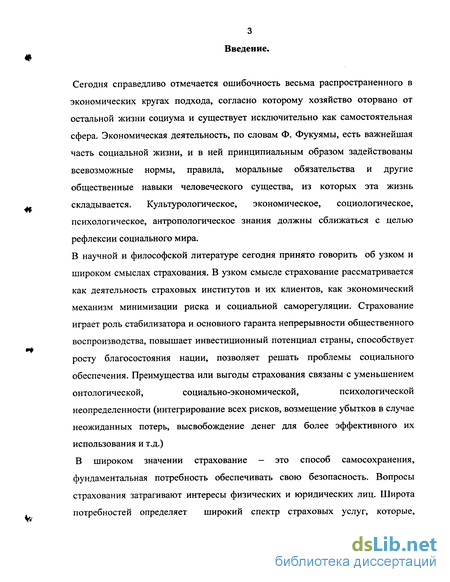 3

Введение.

Сегодня справедливо отмечается ошибочность весьма распространенного в экономических кругах подхода, согласно которому хозяйство оторвано от остальной жизни социума и существует исключительно как самостоятельная сфера. Экономическая деятельность, по словам Ф. Фукуямы, есть важнейшая часть социальной жизни, и в ней принципиальным образом задействованы всевозможные нормы, правила, моральные обязательства и другие общественные навыки человеческого существа, из которых эта жизнь складывается. Культурологическое, экономическое, социологическое, психологическое, антропологическое знания должны сближаться с целью рефлексии социального мира.

В научной и философской литературе сегодня принято говорить об узком и широком смыслах страхования. В узком смысле страхование рассматривается как деятельность страховых институтов и их клиентов, как экономический механизм минимизации риска и социальной саморегуляции. Страхование играет роль стабилизатора и основного гаранта непрерывности общественного воспроизводства, повышает инвестиционный потенциал страны, способствует росту благосостояния нации, позволяет решать проблемы социального обеспечения. Преимущества или выгоды страхования связаны с уменьшением онтологической, социально-экономической, психологической неопределенности (интегрирование всех рисков, возмещение убытков в случае неожиданных потерь, высвобождение денег для более эффективного их использования и т.д.)

В широком значении страхование – это способ самосохранения, фундаментальная потребность обеспечивать свою безопасность. Вопросы страхования затрагивают интересы физических и юридических лиц. Широта потребностей определяет широкий спектр страховых услуг, которые,

dsLib.net
библиотека диссертаций